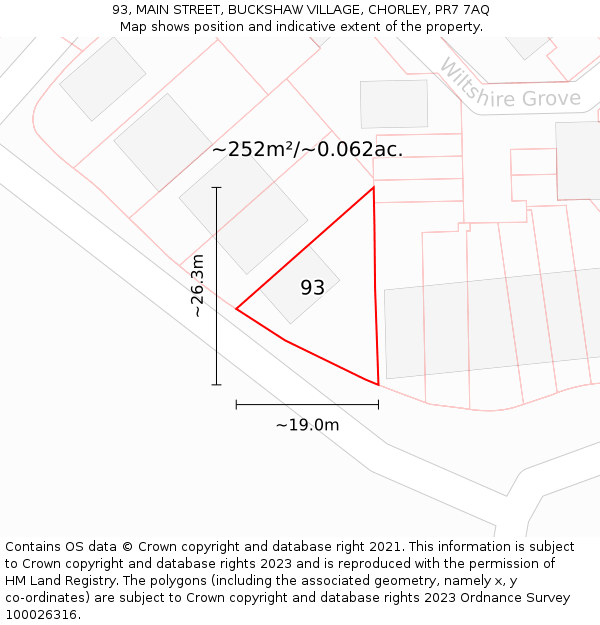 93, MAIN STREET, BUCKSHAW VILLAGE, CHORLEY, PR7 7AQ
Map shows position and indicative extent of the property.

Wiltshire Grove

~252m²/~0.062ac.

~26.3m

93

~19.0m

Contains OS data © Crown copyright and database right 2021. This information is subject to Crown copyright and database rights 2023 and is reproduced with the permission of HM Land Registry. The polygons (including the associated geometry, namely x, y co-ordinates) are subject to Crown copyright and database rights 2023 Ordnance Survey 100026316.